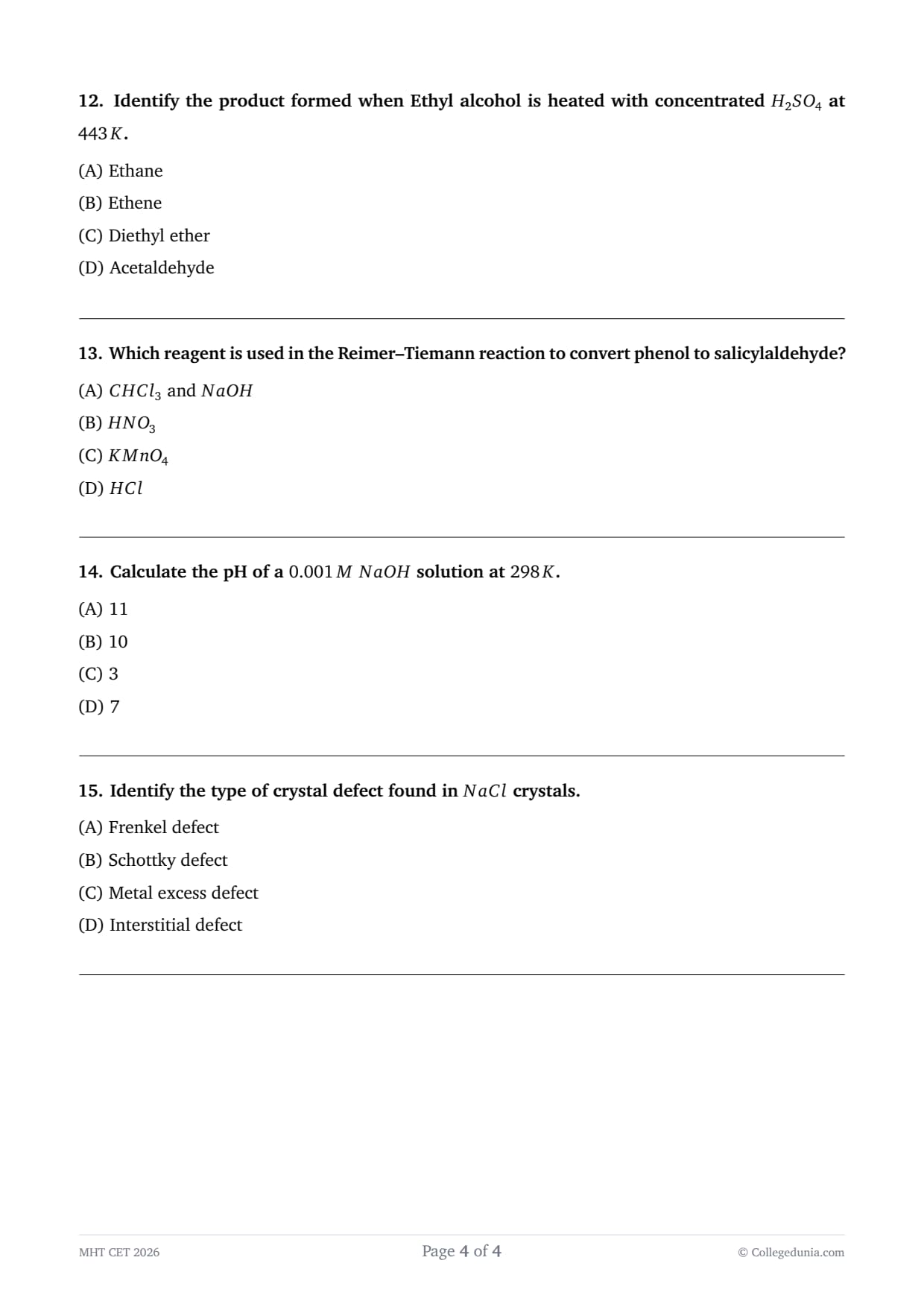 12. Identify the product formed when Ethyl alcohol is heated with concentrated $H_2SO_4$ at $443\,K$.

(A) Ethane

(B) Ethene

(C) Diethyl ether

(D) Acetaldehyde

13. Which reagent is used in the Reimer–Tiemann reaction to convert phenol to salicylaldehyde?

(A) $CHCl_3$ and $NaOH$

(B) $HNO_3$

(C) $KMnO_4$

(D) $HCl$

14. Calculate the pH of a $0.001\,M$ $NaOH$ solution at $298\,K$.

(A) 11

(B) 10

(C) 3

(D) 7

15. Identify the type of crystal defect found in $NaCl$ crystals.

(A) Frenkel defect

(B) Schottky defect

(C) Metal excess defect

(D) Interstitial defect

MHT CET 2026

Page 4 of 4

© Collegedunia.com